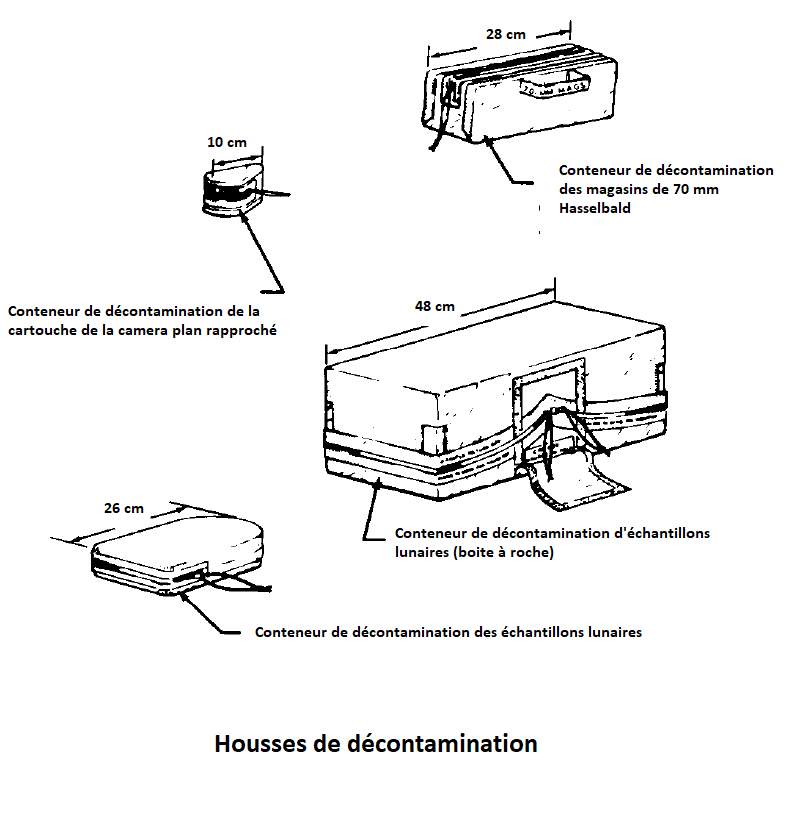 28 cm

70 mm MAGS

Conteneur de décontamination des magasins de 70 mm Hasselbald

10 cm

Conteneur de décontamination de la cartouche de la camera plan rapproché

48 cm

Conteneur de décontamination d'échantillons lunaires (boite à roche)

26 cm

Conteneur de décontamination des échantillons lunaires

Housses de décontamination